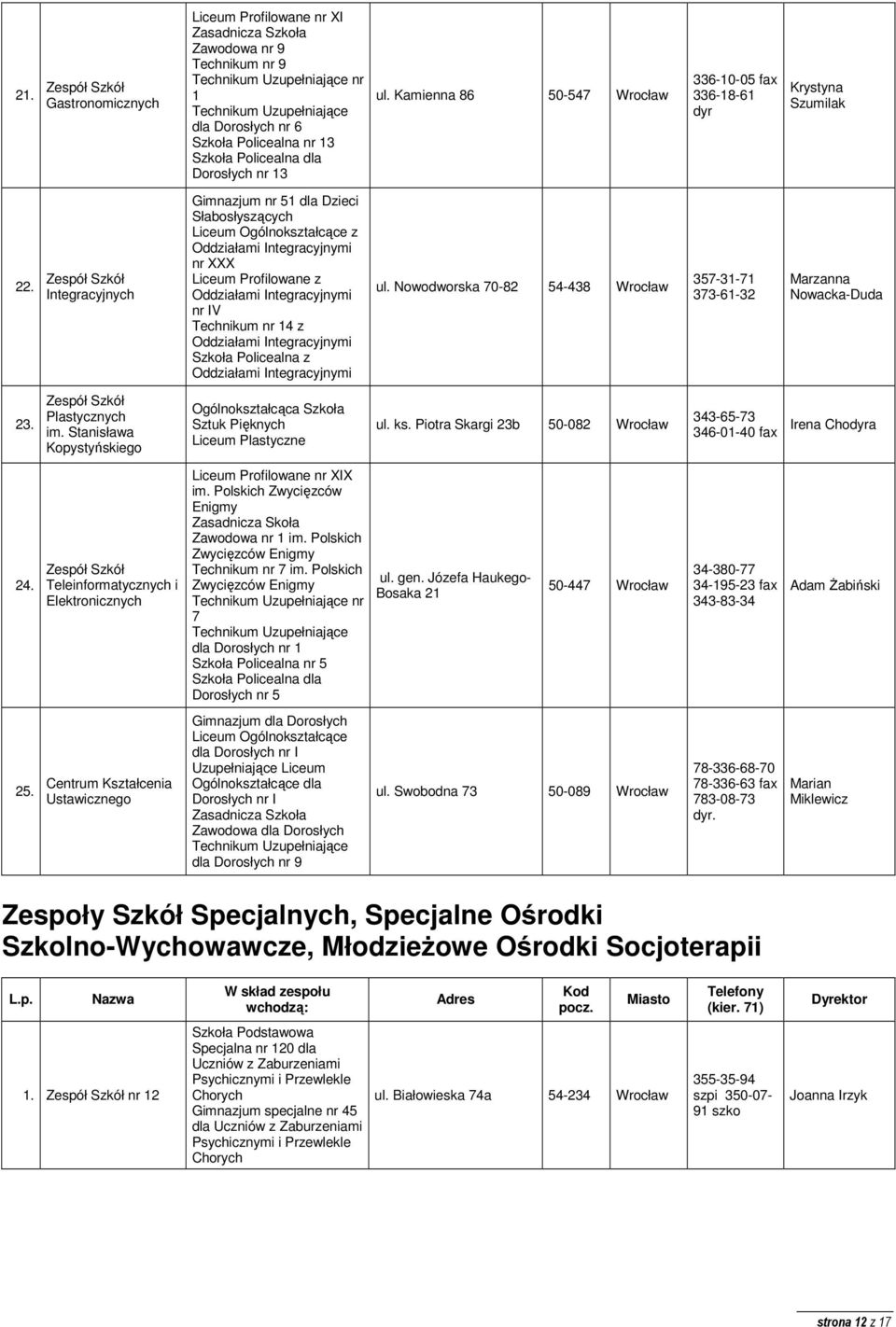 | | | | | | | | |
|---|---|---|---|---|---|---|---|
| 21. | Zespół Szkół Gastronomicznych | Liceum Profilowane nr XI Zasadnicza Szkoła Zawodowa nr 9 Technikum nr 9 Technikum Uzupełniające nr 1 Technikum Uzupełniające dla Dorosłych nr 6 Szkoła Policealna nr 13 Szkoła Policealna dla Dorosłych nr 13 | ul. Kamienna 86 | 50-547 | Wrocław | 336-10-05 fax 336-18-61 dyr | Krystyna Szumilak |
| 22. | Zespół Szkół Integracyjnych | Gimnazjum nr 51 dla Dzieci Słabosłyszących Liceum Ogólnokształcące z Oddziałami Integracyjnymi nr XXX Liceum Profilowane z Oddziałami Integracyjnymi nr IV Technikum nr 14 z Oddziałami Integracyjnymi Szkoła Policealna z Oddziałami Integracyjnymi | ul. Nowodworska 70-82 | 54-438 | Wrocław | 357-31-71 373-61-32 | Marzanna Nowacka-Duda |
| 23. | Zespół Szkół Plastycznych im. Stanisława Kopystyńskiego | Ogólnokształcąca Szkoła Sztuk Pięknych Liceum Plastyczne | ul. ks. Piotra Skargi 23b | 50-082 | Wrocław | 343-65-73 346-01-40 fax | Irena Chodyra |
| 24. | Zespół Szkół Teleinformatycznych i Elektronicznych | Liceum Profilowane nr XIX im. Polskich Zwycięzców Enigmy Zasadnicza Skoła Zawodowa nr 1 im. Polskich Zwycięzców Enigmy Technikum nr 7 im. Polskich Zwycięzców Enigmy Technikum Uzupełniające nr 7 Technikum Uzupełniające dla Dorosłych nr 1 Szkoła Policealna nr 5 Szkoła Policealna dla Dorosłych nr 5 | ul. gen. Józefa Haukego-Bosaka 21 | 50-447 | Wrocław | 34-380-77 34-195-23 fax 343-83-34 | Adam Żabiński |
| 25. | Centrum Kształcenia Ustawicznego | Gimnazjum dla Dorosłych Liceum Ogólnokształcące dla Dorosłych nr I Uzupełniające Liceum Ogólnokształcące dla Dorosłych nr I Zasadnicza Szkoła Zawodowa dla Dorosłych Technikum Uzupełniające dla Dorosłych nr 9 | ul. Swobodna 73 | 50-089 | Wrocław | 78-336-68-70 78-336-63 fax 783-08-73 dyr. | Marian Miklewicz |

Zespoły Szkół Specjalnych, Specjalne Ośrodki Szkolno-Wychowawcze, Młodzieżowe Ośrodki Socjoterapii

| L.p. | Nazwa | W skład zespołu wchodzą: | Adres | Kod pocz. | Miasto | Telefony (kier. 71) | Dyrektor |
|---|---|---|---|---|---|---|---|
| 1. | Zespół Szkół nr 12 | Szkoła Podstawowa Specjalna nr 120 dla Uczniów z Zaburzeniami Psychicznymi i Przewlekle Chorych Gimnazjum specjalne nr 45 dla Uczniów z Zaburzeniami Psychicznymi i Przewlekle Chorych | ul. Białowieska 74a | 54-234 | Wrocław | 355-35-94 szpi 350-07-91 szko | Joanna Irzyk |

strona 12 z 17